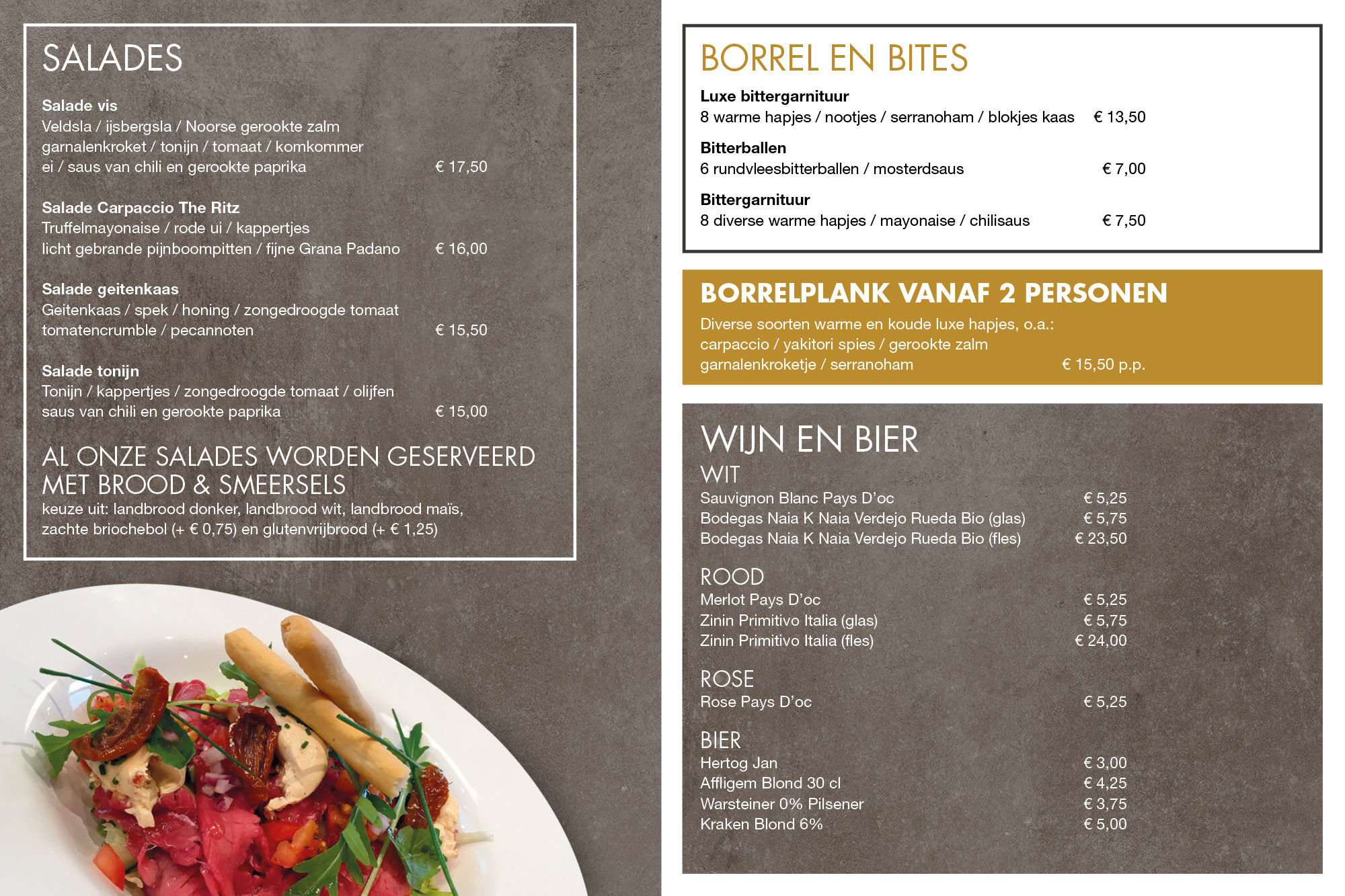 SALADES

Salade vis
Veldsla / ijsbergsla / Noorse gerookte zalm garnalenkroket / tonijn / tomaat / komkommer ei / saus van chili en gerookte paprika € 17,50

Salade Carpaccio The Ritz
Truffelmayonaise / rode ui / kappertjes licht gebrande pijnboompitten / fijne Grana Padano € 16,00

Salade geitenkaas
Geitenkaas / spek / honing / zongedroogde tomaat tomatencrumble / pecannoten € 15,50

Salade tonijn
Tonijn / kappertjes / zongedroogde tomaat / olijfen saus van chili en gerookte paprika € 15,00

AL ONZE SALADES WORDEN GESERVEERD MET BROOD & SMEERSELS
keuze uit: landbrood donker, landbrood wit, landbrood maïs, zachte briochebol (+ € 0,75) en glutenvrijbrood (+ € 1,25)

BORREL EN BITES

Luxe bittergarnituur
8 warme hapjes / nootjes / serranoham / blokjes kaas € 13,50

Bitterballen
6 rundvleesbitterballen / mosterdsaus € 7,00

Bittergarnituur
8 diverse warme hapjes / mayonaise / chilisaus € 7,50

BORRELPLANK VANAF 2 PERSONEN
Diverse soorten warme en koude luxe hapjes, o.a.: carpaccio / yakitori spies / gerookte zalm garnalenkroketje / serranoham € 15,50 p.p.

WIJN EN BIER
WIT
Sauvignon Blanc Pays D'oc € 5,25
Bodegas Naia K Naia Verdejo Rueda Bio (glas) € 5,75
Bodegas Naia K Naia Verdejo Rueda Bio (fles) € 23,50

ROOD
Merlot Pays D'oc € 5,25
Zinin Primitivo Italia (glas) € 5,75
Zinin Primitivo Italia (fles) € 24,00

ROSE
Rose Pays D'oc € 5,25

BIER
Hertog Jan € 3,00
Affligem Blond 30 cl € 4,25
Warsteiner 0% Pilsener € 3,75
Kraken Blond 6% € 5,00